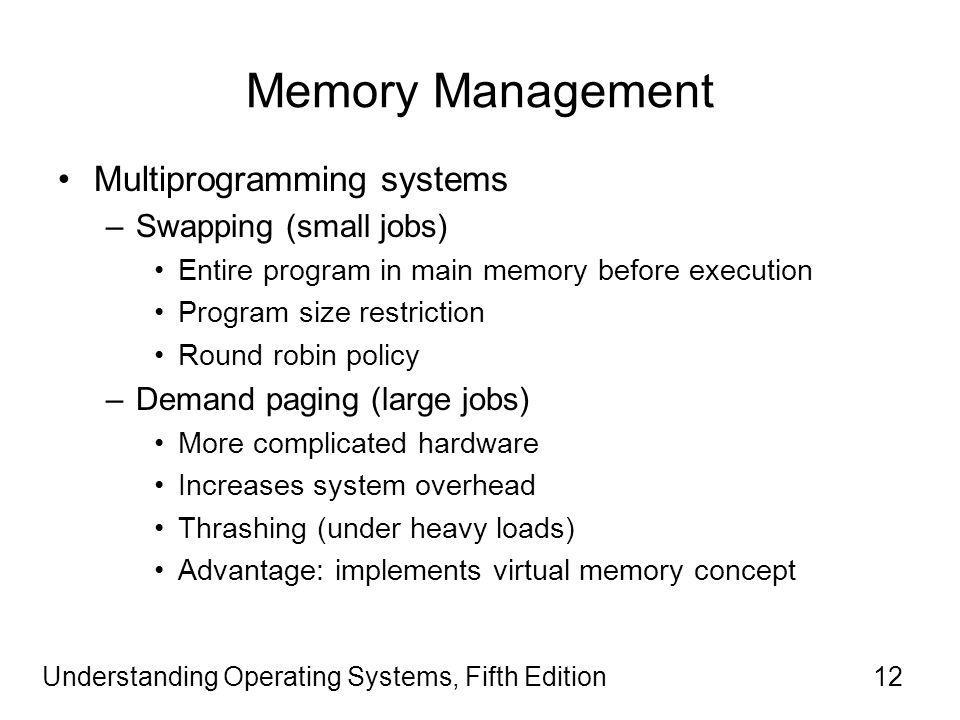 Memory Management

• Multiprogramming systems
– Swapping (small jobs)
• Entire program in main memory before execution
• Program size restriction
• Round robin policy
– Demand paging (large jobs)
• More complicated hardware
• Increases system overhead
• Thrashing (under heavy loads)
• Advantage: implements virtual memory concept

Understanding Operating Systems, Fifth Edition 12